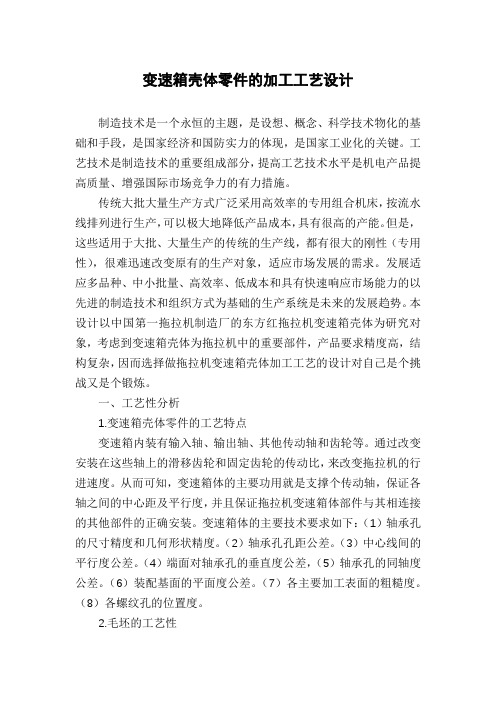 变速箱壳体零件的加工工艺设计

制造技术是一个永恒的主题，是设想、概念、科学技术物化的基础和手段，是国家经济和国防实力的体现，是国家工业化的关键。工艺技术是制造技术的重要组成部分，提高工艺技术水平是机电产品提高质量、增强国际市场竞争力的有力措施。

传统大批大量生产方式广泛采用高效率的专用组合机床，按流水线排列进行生产，可以极大地降低产品成本，具有很高的产能。但是，这些适用于大批、大量生产的传统的生产线，都有很大的刚性（专用性），很难迅速改变原有的生产对象，适应市场发展的需求。发展适应多品种、中小批量、高效率、低成本和具有快速响应市场能力的以先进的制造技术和组织方式为基础的生产系统是未来的发展趋势。本设计以中国第一拖拉机制造厂的东方红拖拉机变速箱壳体为研究对象，考虑到变速箱壳体为拖拉机中的重要部件，产品要求精度高，结构复杂，因而选择做拖拉机变速箱壳体加工工艺的设计对自己是个挑战又是个锻炼。

一、工艺性分析

1.变速箱壳体零件的工艺特点

变速箱内装有输入轴、输出轴、其他传动轴和齿轮等。通过改变安装在这些轴上的滑移齿轮和固定齿轮的传动比，来改变拖拉机的行进速度。从而可知，变速箱体的主要功用就是支撑个传动轴，保证各轴之间的中心距及平行度，并且保证拖拉机变速箱体部件与其相连接的其他部件的正确安装。变速箱体的主要技术要求如下：（1）轴承孔的尺寸精度和几何形状精度。（2）轴承孔孔距公差。（3）中心线间的平行度公差。（4）端面对轴承孔的垂直度公差，（5）轴承孔的同轴度公差。（6）装配基面的平面度公差。（7）各主要加工表面的粗糙度。（8）各螺纹孔的位置度。

2.毛坯的工艺性